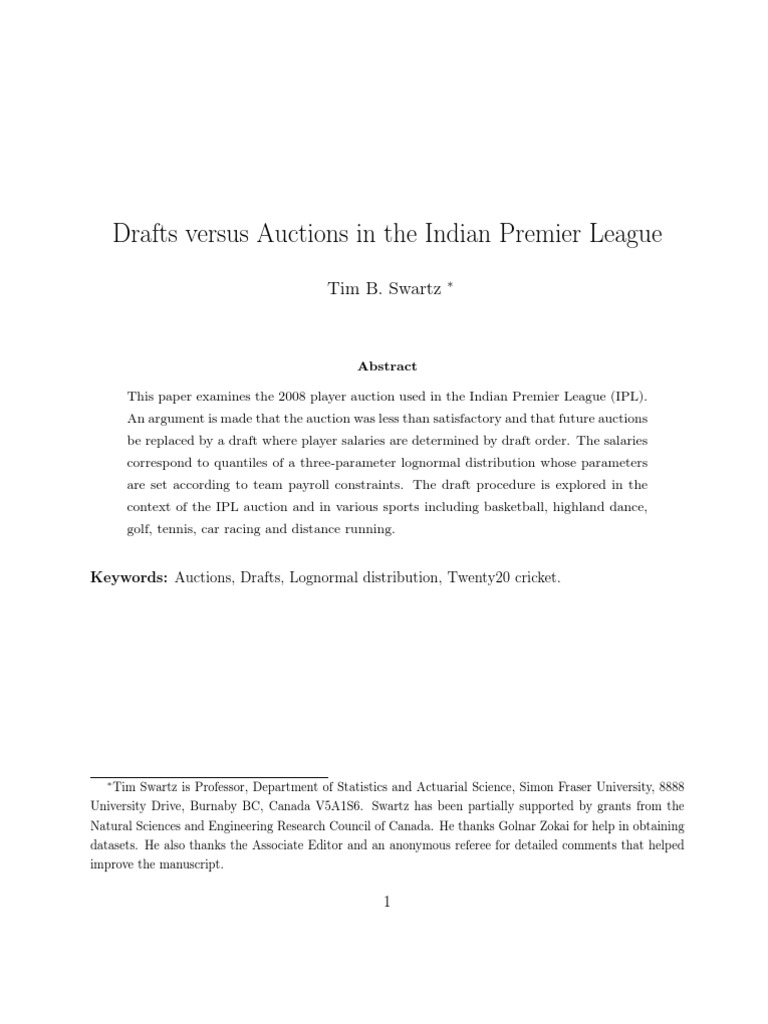 Drafts versus Auctions in the Indian Premier League

Tim B. Swartz *

Abstract

This paper examines the 2008 player auction used in the Indian Premier League (IPL). An argument is made that the auction was less than satisfactory and that future auctions be replaced by a draft where player salaries are determined by draft order. The salaries correspond to quantiles of a three-parameter lognormal distribution whose parameters are set according to team payroll constraints. The draft procedure is explored in the context of the IPL auction and in various sports including basketball, highland dance, golf, tennis, car racing and distance running.

Keywords: Auctions, Drafts, Lognormal distribution, Twenty20 cricket.

*Tim Swartz is Professor, Department of Statistics and Actuarial Science, Simon Fraser University, 8888 University Drive, Burnaby BC, Canada V5A1S6. Swartz has been partially supported by grants from the Natural Sciences and Engineering Research Council of Canada. He thanks Golnar Zokai for help in obtaining datasets. He also thanks the Associate Editor and an anonymous referee for detailed comments that helped improve the manuscript.

1